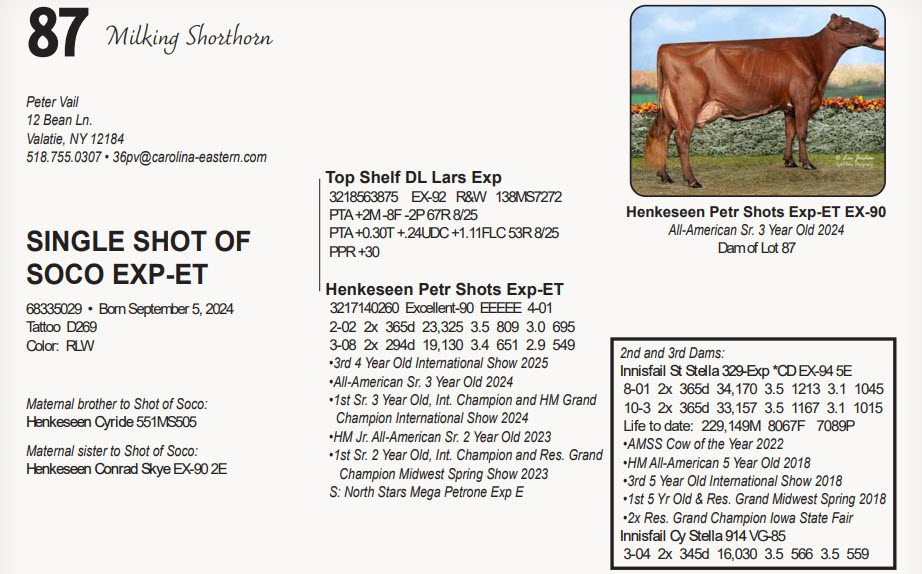 87 Milking Shorthorn

Peter Vail
12 Bean Ln.
Valatie, NY 12184
518.755.0307 • 36pv@carolina-eastern.com

SINGLE SHOT OF SOCO EXP-ET

68335029 • Born September 5, 2024
Tattoo D269
Color: RLW

Maternal brother to Shot of Soco:
Henkeseen Cyride 551MS505

Maternal sister to Shot of Soco:
Henkeseen Conrad Skye EX-90 2E

Top Shelf DL Lars Exp
3218563875 EX-92 R&W 138MS7272
PTA +2M -8F -2P 67R 8/25
PTA +0.30T +.24UDC +1.11FLC 53R 8/25
PPR +30

Henkeseen Petr Shots Exp-ET
3217140260 Excellent-90 EEEEE 4-01
2-02 2x 365d 23,325 3.5 809 3.0 695
3-08 2x 294d 19,130 3.4 651 2.9 549
•3rd 4 Year Old International Show 2025
•All-American Sr. 3 Year Old 2024
•1st Sr. 3 Year Old, Int. Champion and HM Grand Champion International Show 2024
•HM Jr. All-American Sr. 2 Year Old 2023
•1st Sr. 2 Year Old, Int. Champion and Res. Grand Champion Midwest Spring Show 2023
S: North Stars Mega Petrone Exp E

Henkeseen Petr Shots Exp-ET EX-90
All-American Sr. 3 Year Old 2024
Dam of Lot 87

2nd and 3rd Dams:
Innisfail St Stella 329-Exp *CD EX-94 5E
8-01 2x 365d 34,170 3.5 1213 3.1 1045
10-3 2x 365d 33,157 3.5 1167 3.1 1015
Life to date: 229,149M 8067F 7089P
•AMSS Cow of the Year 2022
•HM All-American 5 Year Old 2018
•3rd 5 Year Old International Show 2018
•1st 5 Yr Old & Res. Grand Midwest Spring 2018
•2x Res. Grand Champion Iowa State Fair
Innisfail Cy Stella 914 VG-85
3-04 2x 345d 16,030 3.5 566 3.5 559